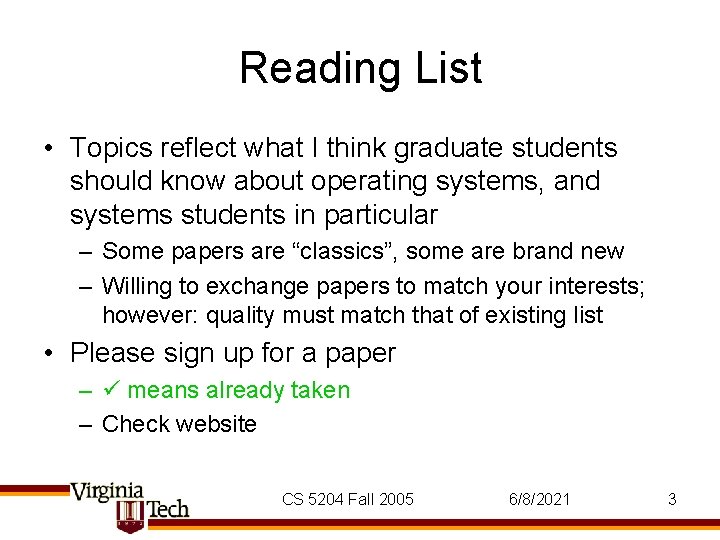 Reading List

• Topics reflect what I think graduate students should know about operating systems, and systems students in particular

– Some papers are “classics”, some are brand new

– Willing to exchange papers to match your interests; however: quality must match that of existing list

• Please sign up for a paper

– ✓ means already taken

– Check website

Virginia Tech

CS 5204 Fall 2005

6/8/2021

3